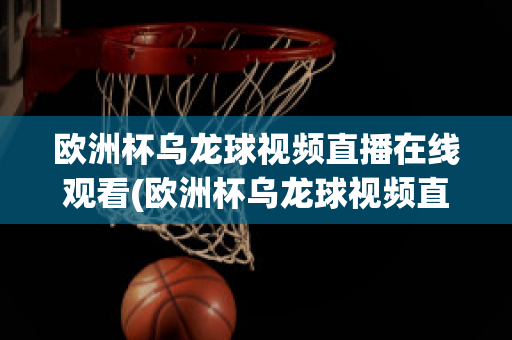 欧洲杯乌龙球视频直播在线观看(欧洲杯乌龙球视频直